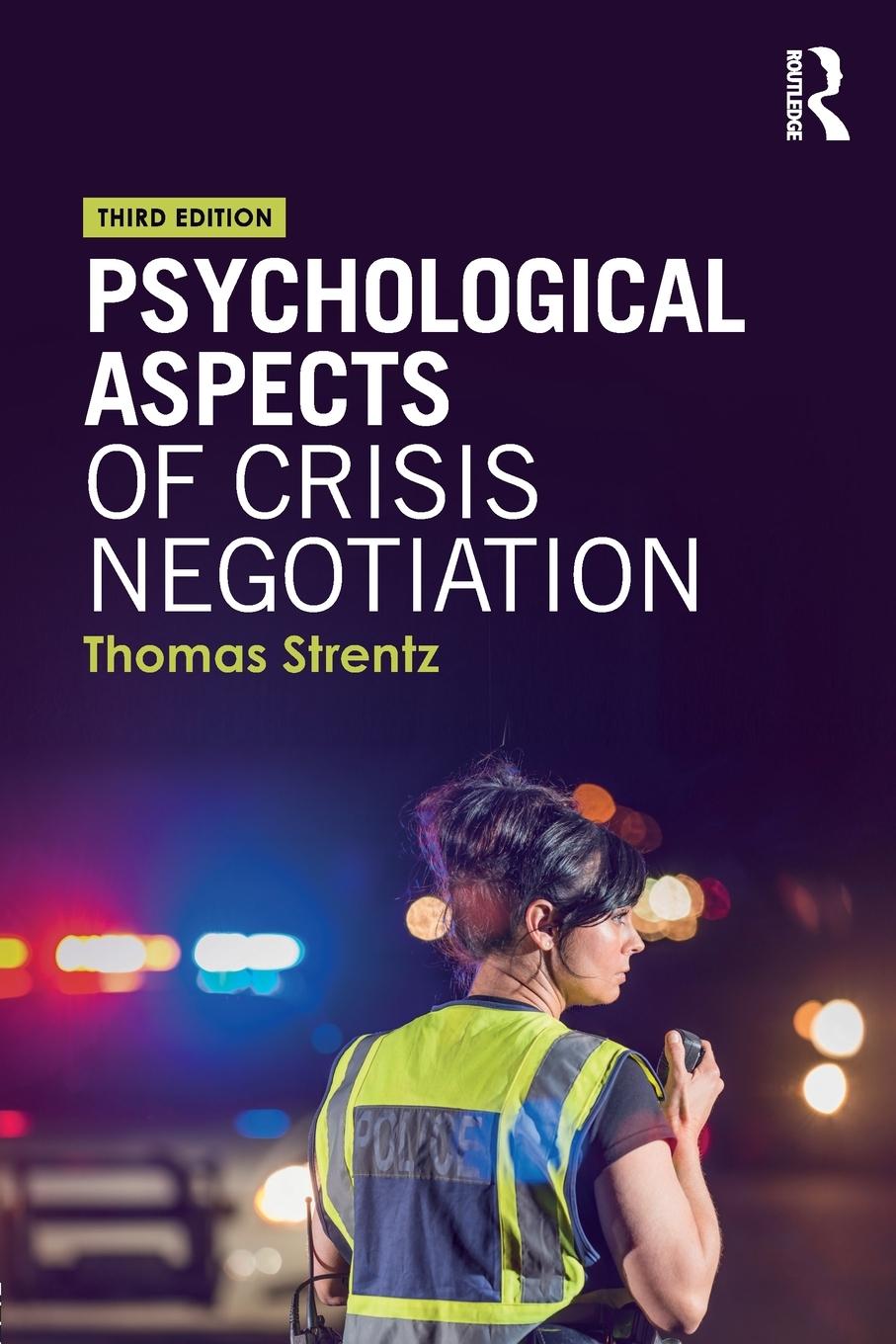 ROUTLEDGE

THIRD EDITION

PSYCHOLOGICAL ASPECTS OF CRISIS NEGOTIATION

Thomas Strentz

POLICE